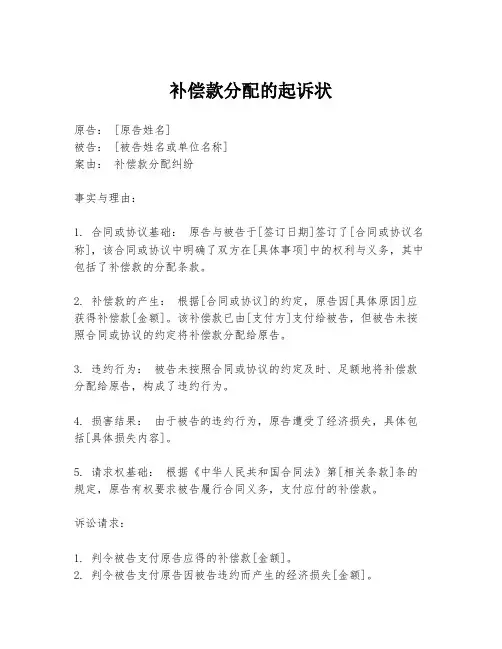 补偿款分配的起诉状

原告：［原告姓名］
被告：［被告姓名或单位名称］
案由：补偿款分配纠纷

事实与理由：

1. 合同或协议基础：原告与被告于［签订日期］签订了［合同或协议名称］，该合同或协议中明确了双方在［具体事项］中的权利与义务，其中包括了补偿款的分配条款。

2. 补偿款的产生：根据［合同或协议］的约定，原告因［具体原因］应获得补偿款［金额］。该补偿款已由［支付方］支付给被告，但被告未按照合同或协议的约定将补偿款分配给原告。

3. 违约行为：被告未按照合同或协议的约定及时、足额地将补偿款分配给原告，构成了违约行为。

4. 损害结果：由于被告的违约行为，原告遭受了经济损失，具体包括［具体损失内容］。

5. 请求权基础：根据《中华人民共和国合同法》第［相关条款］条的规定，原告有权要求被告履行合同义务，支付应付的补偿款。

诉讼请求：

1. 判令被告支付原告应得的补偿款［金额］。
2. 判令被告支付原告因被告违约而产生的经济损失［金额］。